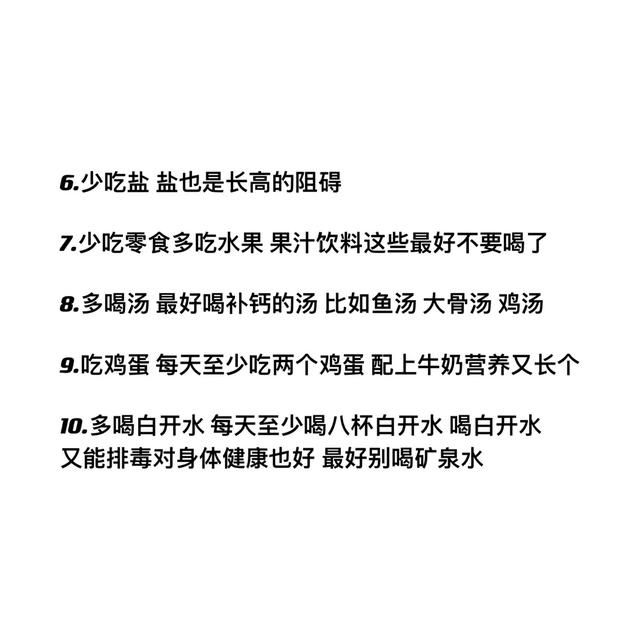 6.少吃盐 盐也是长高的阻碍

7.少吃零食多吃水果 果汁饮料这些最好不要喝了

8.多喝汤 最好喝补钙的汤 比如鱼汤 大骨汤 鸡汤

9.吃鸡蛋 每天至少吃两个鸡蛋 配上牛奶营养又长个

10.多喝白开水 每天至少喝八杯白开水 喝白开水又能排毒对身体健康也好 最好别喝矿泉水